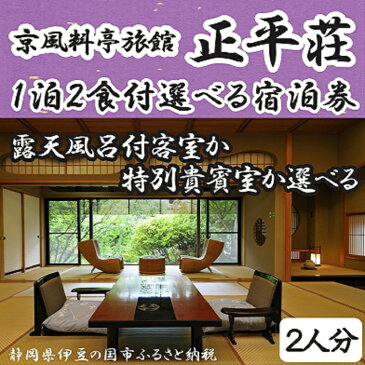 京風料亭旅館 正平荘

1泊2食付選べる宿泊券

露天風呂付客室か
特別貴賓室か選べる

2人分

静岡県伊豆の国市ふるさと納税